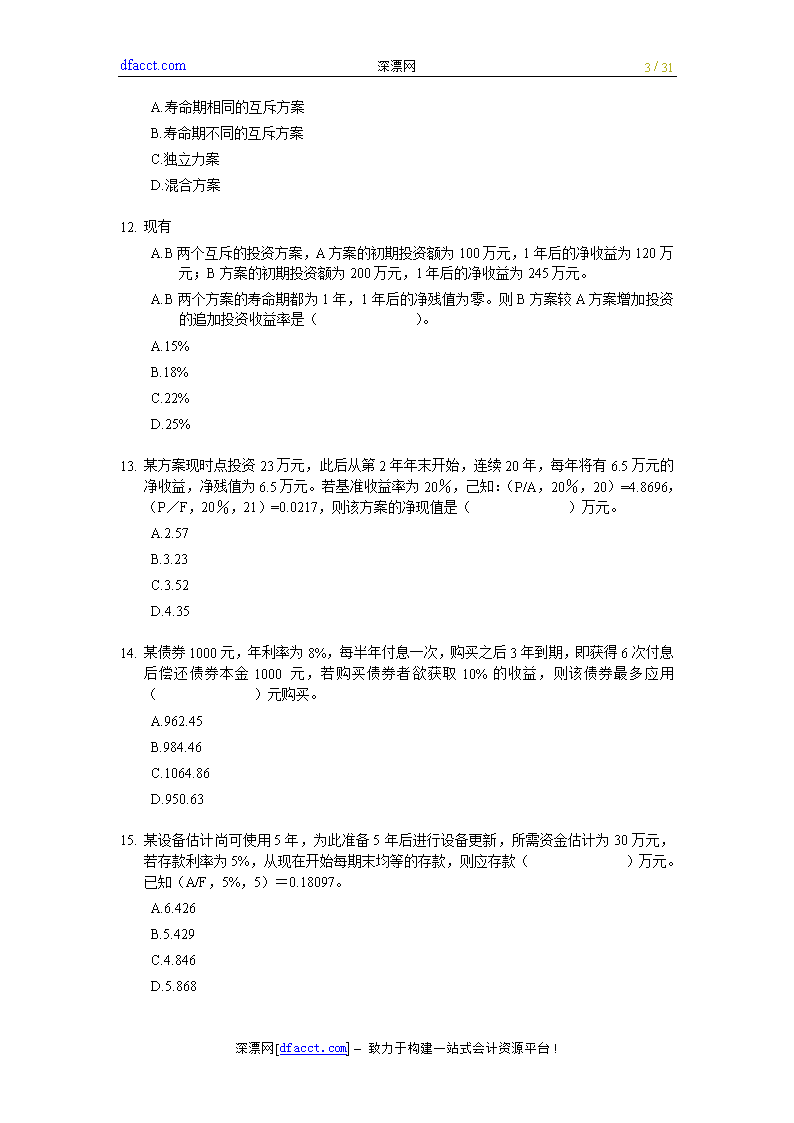 dfacct.com 深漂网 3 / 31

A.寿命期相同的互斥方案

B.寿命期不同的互斥方案

C.独立方案

D.混合方案

12. 现有

A.B 两个互斥的投资方案，A 方案的初期投资额为 100 万元，1 年后的净收益为 120 万元；B 方案的初期投资额为 200 万元，1 年后的净收益为 245 万元。

A.B 两个方案的寿命期都为 1 年，1 年后的净残值为零。则 B 方案较 A 方案增加投资的追加投资收益率是（ ）。

A.15%

B.18%

C.22%

D.25%

13. 某方案现时点投资 23 万元，此后从第 2 年年末开始，连续 20 年，每年将有 6.5 万元的净收益，净残值为 6.5 万元。若基准收益率为 20%，已知：(P/A，20%，20）=4.8696，（P／F，20%，21）=0.0217，则该方案的净现值是（ ）万元。

A.2.57

B.3.23

C.3.52

D.4.35

14. 某债券 1000 元，年利率为 8%，每半年付息一次，购买之后 3 年到期，即获得 6 次付息后偿还债券本金 1000 元，若购买债券者欲获取 10% 的收益，则该债券最多应用（ ）元购买。

A.962.45

B.984.46

C.1064.86

D.950.63

15. 某设备估计尚可使用 5 年，为此准备 5 年后进行设备更新，所需资金估计为 30 万元，若存款利率为 5%，从现在开始每期末均等的存款，则应存款（ ）万元。已知（A/F，5%，5）＝0.18097。

A.6.426

B.5.429

C.4.846

D.5.868

深漂网[dfacct.com] – 致力于构建一站式会计资源平台！